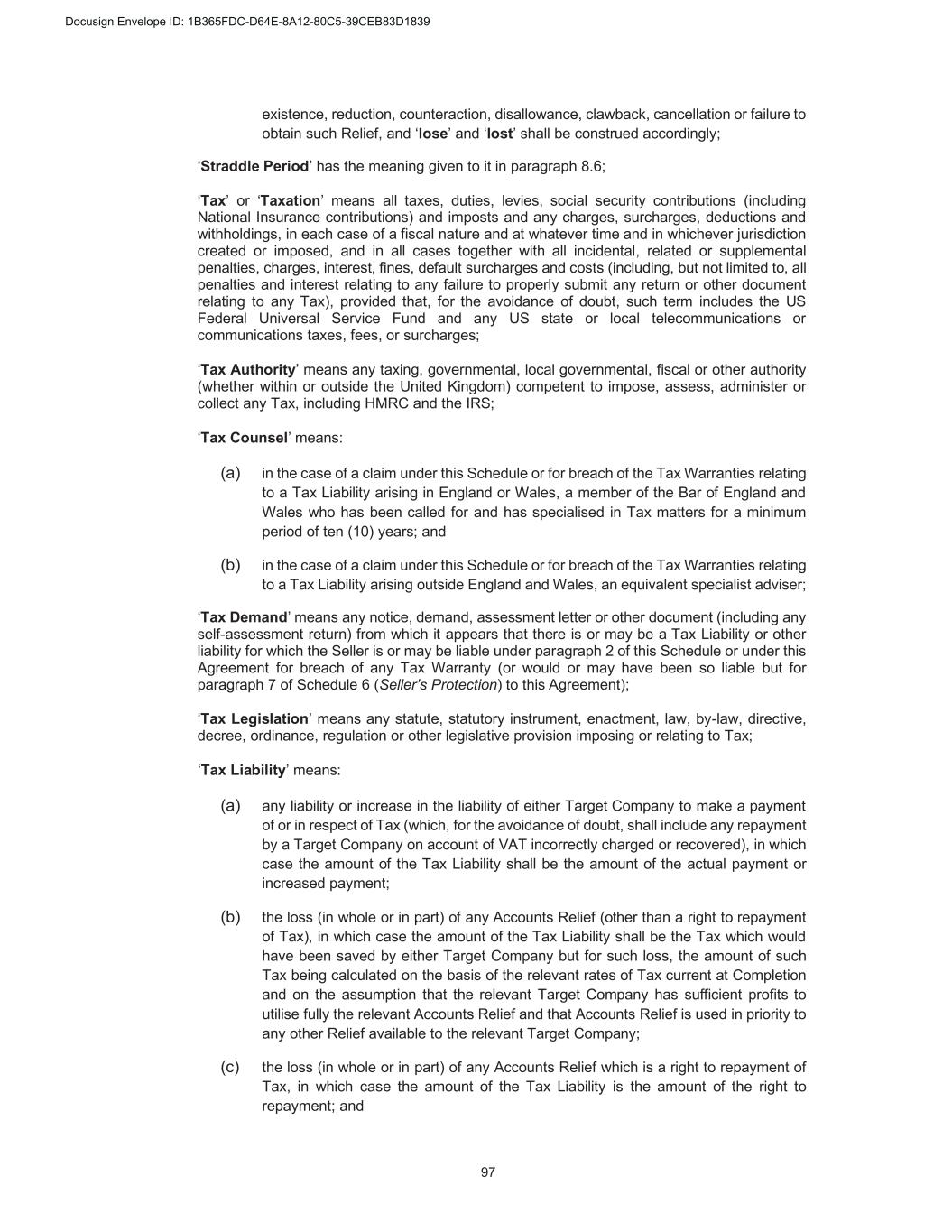 Docusign Envelope ID: 1B365FDC-D64E-8A12-80C5-39CEB83D1839

existence, reduction, counteraction, disallowance, clawback, cancellation or failure to obtain such Relief, and 'lose' and 'lost' shall be construed accordingly;

'Straddle Period' has the meaning given to it in paragraph 8.6;

'Tax' or 'Taxation' means all taxes, duties, levies, social security contributions (including National Insurance contributions) and imposts and any charges, surcharges, deductions and withholdings, in each case of a fiscal nature and at whatever time and in whichever jurisdiction created or imposed, and in all cases together with all incidental, related or supplemental penalties, charges, interest, fines, default surcharges and costs (including, but not limited to, all penalties and interest relating to any failure to properly submit any return or other document relating to any Tax), provided that, for the avoidance of doubt, such term includes the US Federal Universal Service Fund and any US state or local telecommunications or communications taxes, fees, or surcharges;

'Tax Authority' means any taxing, governmental, local governmental, fiscal or other authority (whether within or outside the United Kingdom) competent to impose, assess, administer or collect any Tax, including HMRC and the IRS;

'Tax Counsel' means:

(a) in the case of a claim under this Schedule or for breach of the Tax Warranties relating to a Tax Liability arising in England or Wales, a member of the Bar of England and Wales who has been called for and has specialised in Tax matters for a minimum period of ten (10) years; and

(b) in the case of a claim under this Schedule or for breach of the Tax Warranties relating to a Tax Liability arising outside England and Wales, an equivalent specialist adviser;

'Tax Demand' means any notice, demand, assessment letter or other document (including any self-assessment return) from which it appears that there is or may be a Tax Liability or other liability for which the Seller is or may be liable under paragraph 2 of this Schedule or under this Agreement for breach of any Tax Warranty (or would or may have been so liable but for paragraph 7 of Schedule 6 (Seller's Protection) to this Agreement);

'Tax Legislation' means any statute, statutory instrument, enactment, law, by-law, directive, decree, ordinance, regulation or other legislative provision imposing or relating to Tax;

'Tax Liability' means:

(a) any liability or increase in the liability of either Target Company to make a payment of or in respect of Tax (which, for the avoidance of doubt, shall include any repayment by a Target Company on account of VAT incorrectly charged or recovered), in which case the amount of the Tax Liability shall be the amount of the actual payment or increased payment;

(b) the loss (in whole or in part) of any Accounts Relief (other than a right to repayment of Tax), in which case the amount of the Tax Liability shall be the Tax which would have been saved by either Target Company but for such loss, the amount of such Tax being calculated on the basis of the relevant rates of Tax current at Completion and on the assumption that the relevant Target Company has sufficient profits to utilise fully the relevant Accounts Relief and that Accounts Relief is used in priority to any other Relief available to the relevant Target Company;

(c) the loss (in whole or in part) of any Accounts Relief which is a right to repayment of Tax, in which case the amount of the Tax Liability is the amount of the right to repayment; and

97